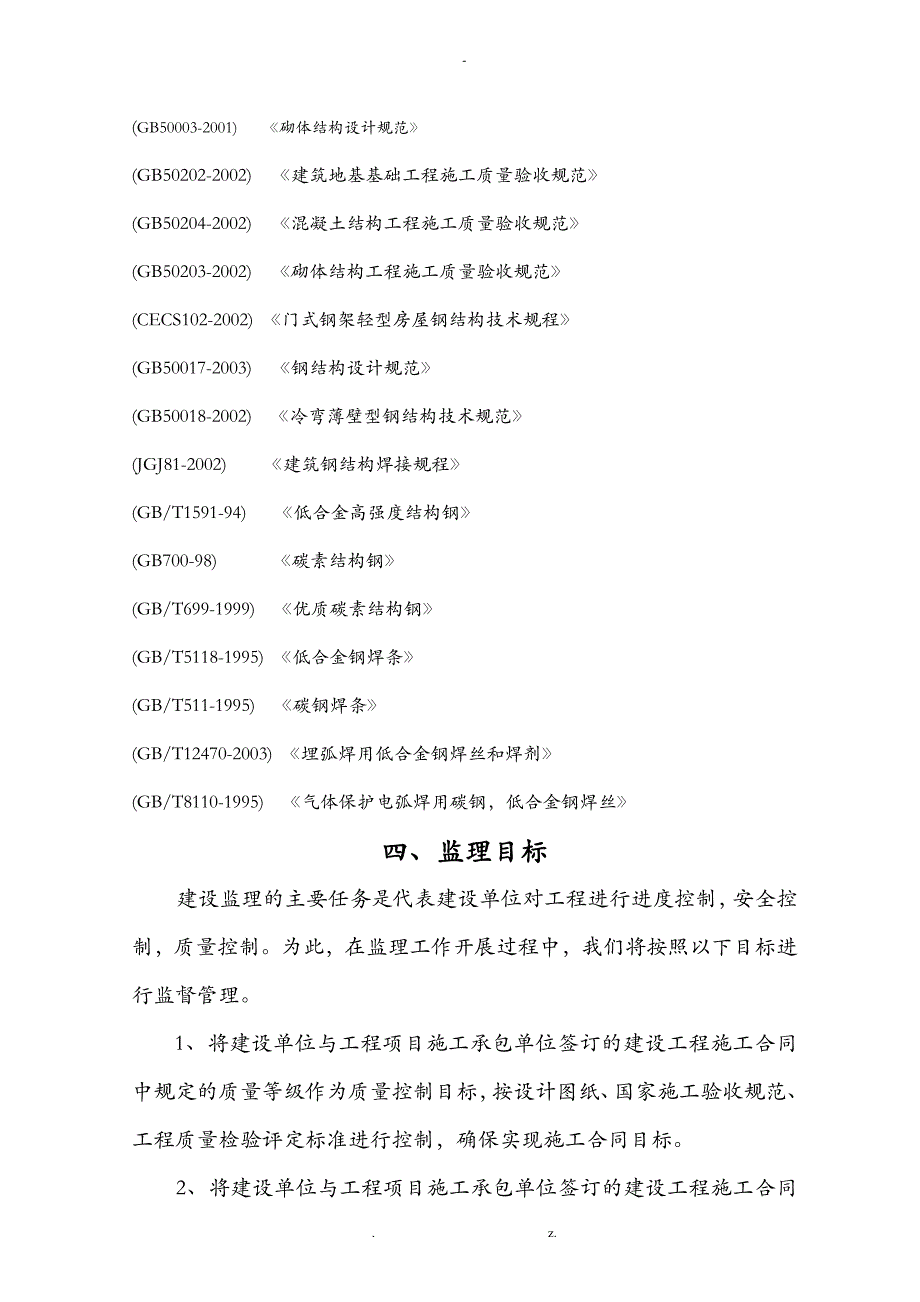 -

(GB50003-2001) 《砌体结构设计规范》

(GB50202-2002) 《建筑地基基础工程施工质量验收规范》

(GB50204-2002) 《混凝土结构工程施工质量验收规范》

(GB50203-2002) 《砌体结构工程施工质量验收规范》

(CECS102-2002) 《门式钢架轻型房屋钢结构技术规程》

(GB50017-2003) 《钢结构设计规范》

(GB50018-2002) 《冷弯薄壁型钢结构技术规范》

(JGJ81-2002) 《建筑钢结构焊接规程》

(GB/T1591-94) 《低合金高强度结构钢》

(GB700-98) 《碳素结构钢》

(GB/T699-1999) 《优质碳素结构钢》

(GB/T5118-1995) 《低合金钢焊条》

(GB/T511-1995) 《碳钢焊条》

(GB/T12470-2003) 《埋弧焊用低合金钢焊丝和焊剂》

(GB/T8110-1995) 《气体保护电弧焊用碳钢，低合金钢焊丝》

四、监理目标

建设监理的主要任务是代表建设单位对工程进行进度控制，安全控制，质量控制。为此，在监理工作开展过程中，我们将按照以下目标进行监督管理。

1、将建设单位与工程项目施工承包单位签订的建设工程施工合同中规定的质量等级作为质量控制目标，按设计图纸、国家施工验收规范、工程质量检验评定标准进行控制，确保实现施工合同目标。

2、将建设单位与工程项目施工承包单位签订的建设工程施工合同

. z.